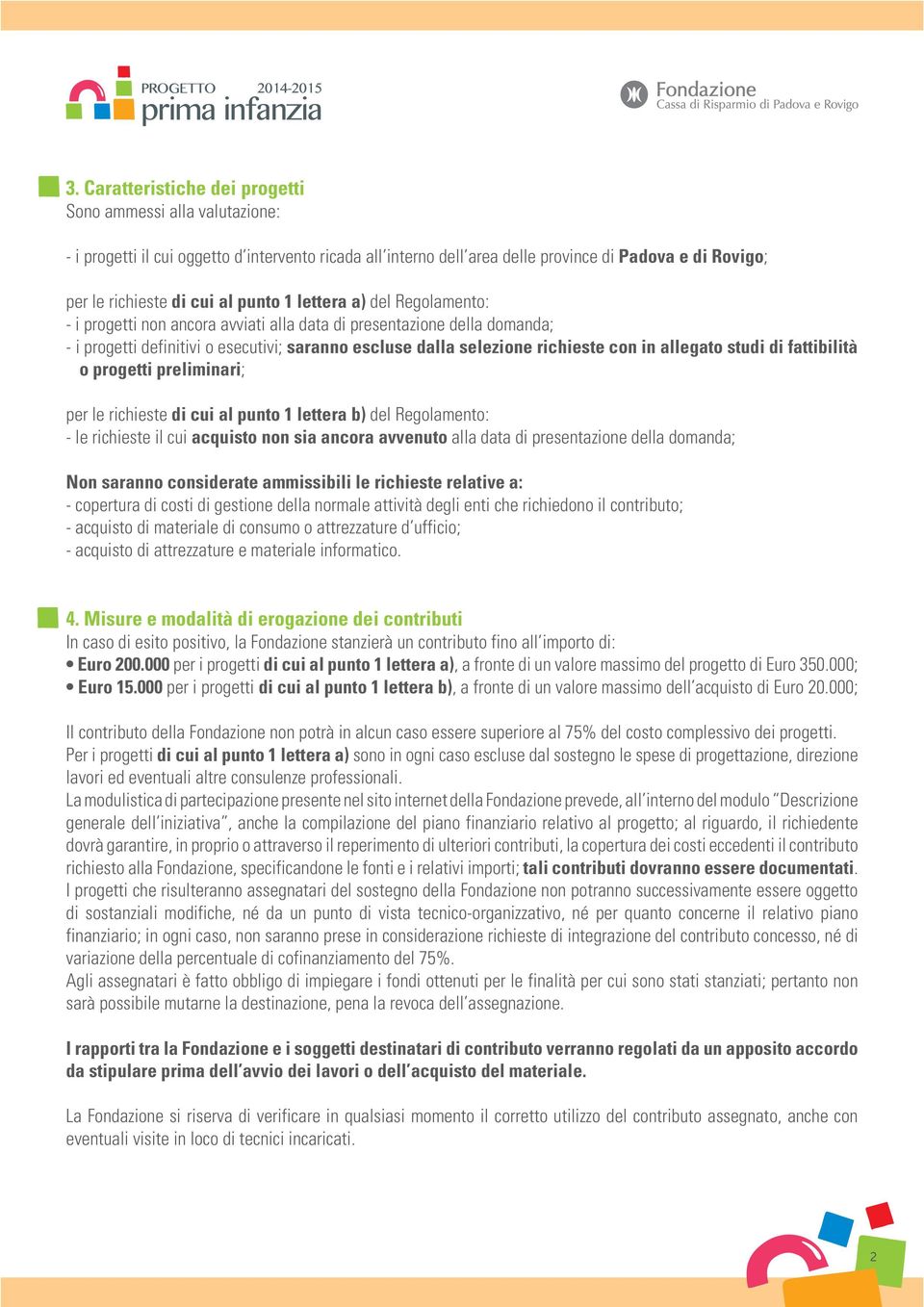 PROGETTO 2014-2015
prima infanzia

Fondazione
Cassa di Risparmio di Padova e Rovigo

3. Caratteristiche dei progetti
Sono ammessi alla valutazione:

- i progetti il cui oggetto d'intervento ricada all'interno dell'area delle province di Padova e di Rovigo;

per le richieste di cui al punto 1 lettera a) del Regolamento:
- i progetti non ancora avviati alla data di presentazione della domanda;
- i progetti definitivi o esecutivi; saranno escluse dalla selezione richieste con in allegato studi di fattibilità o progetti preliminari;

per le richieste di cui al punto 1 lettera b) del Regolamento:
- le richieste il cui acquisto non sia ancora avvenuto alla data di presentazione della domanda;

Non saranno considerate ammissibili le richieste relative a:
- copertura di costi di gestione della normale attività degli enti che richiedono il contributo;
- acquisto di materiale di consumo o attrezzature d'ufficio;
- acquisto di attrezzature e materiale informatico.

4. Misure e modalità di erogazione dei contributi
In caso di esito positivo, la Fondazione stanzierà un contributo fino all'importo di:
• Euro 200.000 per i progetti di cui al punto 1 lettera a), a fronte di un valore massimo del progetto di Euro 350.000;
• Euro 15.000 per i progetti di cui al punto 1 lettera b), a fronte di un valore massimo dell'acquisto di Euro 20.000;

Il contributo della Fondazione non potrà in alcun caso essere superiore al 75% del costo complessivo dei progetti.
Per i progetti di cui al punto 1 lettera a) sono in ogni caso escluse dal sostegno le spese di progettazione, direzione lavori ed eventuali altre consulenze professionali.
La modulistica di partecipazione presente nel sito internet della Fondazione prevede, all'interno del modulo "Descrizione generale dell'iniziativa", anche la compilazione del piano finanziario relativo al progetto; al riguardo, il richiedente dovrà garantire, in proprio o attraverso il reperimento di ulteriori contributi, la copertura dei costi eccedenti il contributo richiesto alla Fondazione, specificandone le fonti e i relativi importi; tali contributi dovranno essere documentati.
I progetti che risulteranno assegnatari del sostegno della Fondazione non potranno successivamente essere oggetto di sostanziali modifiche, né da un punto di vista tecnico-organizzativo, né per quanto concerne il relativo piano finanziario; in ogni caso, non saranno prese in considerazione richieste di integrazione del contributo concesso, né di variazione della percentuale di cofinanziamento del 75%.
Agli assegnatari è fatto obbligo di impiegare i fondi ottenuti per le finalità per cui sono stati stanziati; pertanto non sarà possibile mutarne la destinazione, pena la revoca dell'assegnazione.

I rapporti tra la Fondazione e i soggetti destinatari di contributo verranno regolati da un apposito accordo da stipulare prima dell'avvio dei lavori o dell'acquisto del materiale.

La Fondazione si riserva di verificare in qualsiasi momento il corretto utilizzo del contributo assegnato, anche con eventuali visite in loco di tecnici incaricati.

2